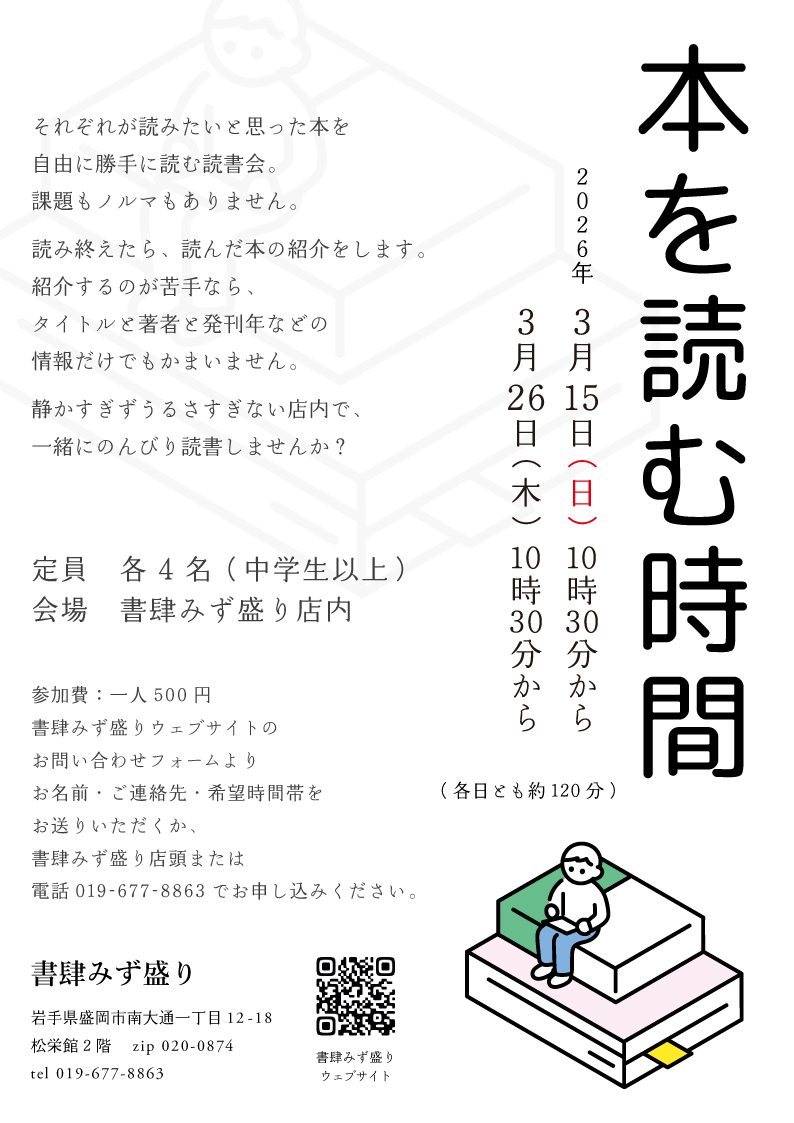 本を読む時間

2026年
3月15日(日)10時30分から
3月26日(木)10時30分から

(各日とも約120分)

それぞれが読みたいと思った本を
自由に勝手に読む読書会。
課題もノルマもありません。

読み終えたら、読んだ本の紹介をします。
紹介するのが苦手なら、
タイトルと著者と発刊年などの
情報だけでもかまいません。

静かすぎずうるさすぎない店内で、
一緒にのんびり読書しませんか?

定員　各4名(中学生以上)
会場　書肆みず盛り店内

参加費:一人500円
書肆みず盛りウェブサイトの
お問い合わせフォームより
お名前・ご連絡先・希望時間帯を
お送りいただくか、
書肆みず盛り店頭または
電話019-677-8863でお申し込みください。

書肆みず盛り

岩手県盛岡市南大通一丁目12-18
松栄館2階　zip 020-0874
tel 019-677-8863

書肆みず盛り
ウェブサイト